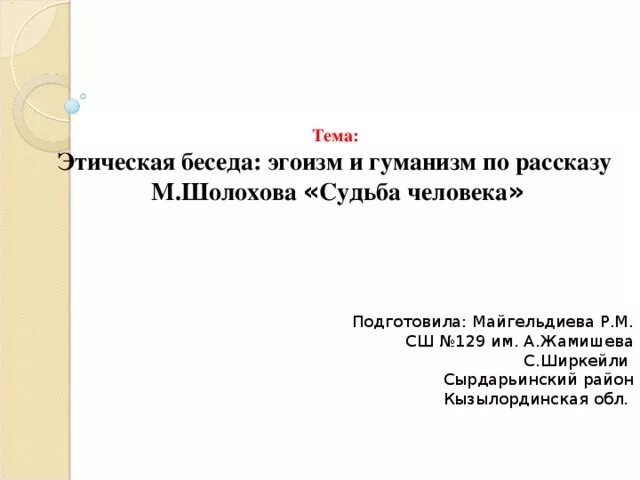 Тема:
Этическая беседа: эгоизм и гуманизм по рассказу М.Шолохова «Судьба человека»

Подготовила: Майгельдиева Р.М.
СШ №129 им. А.Жамишева
С.Ширкейли
Сырдарьинский район
Кызылординская обл.